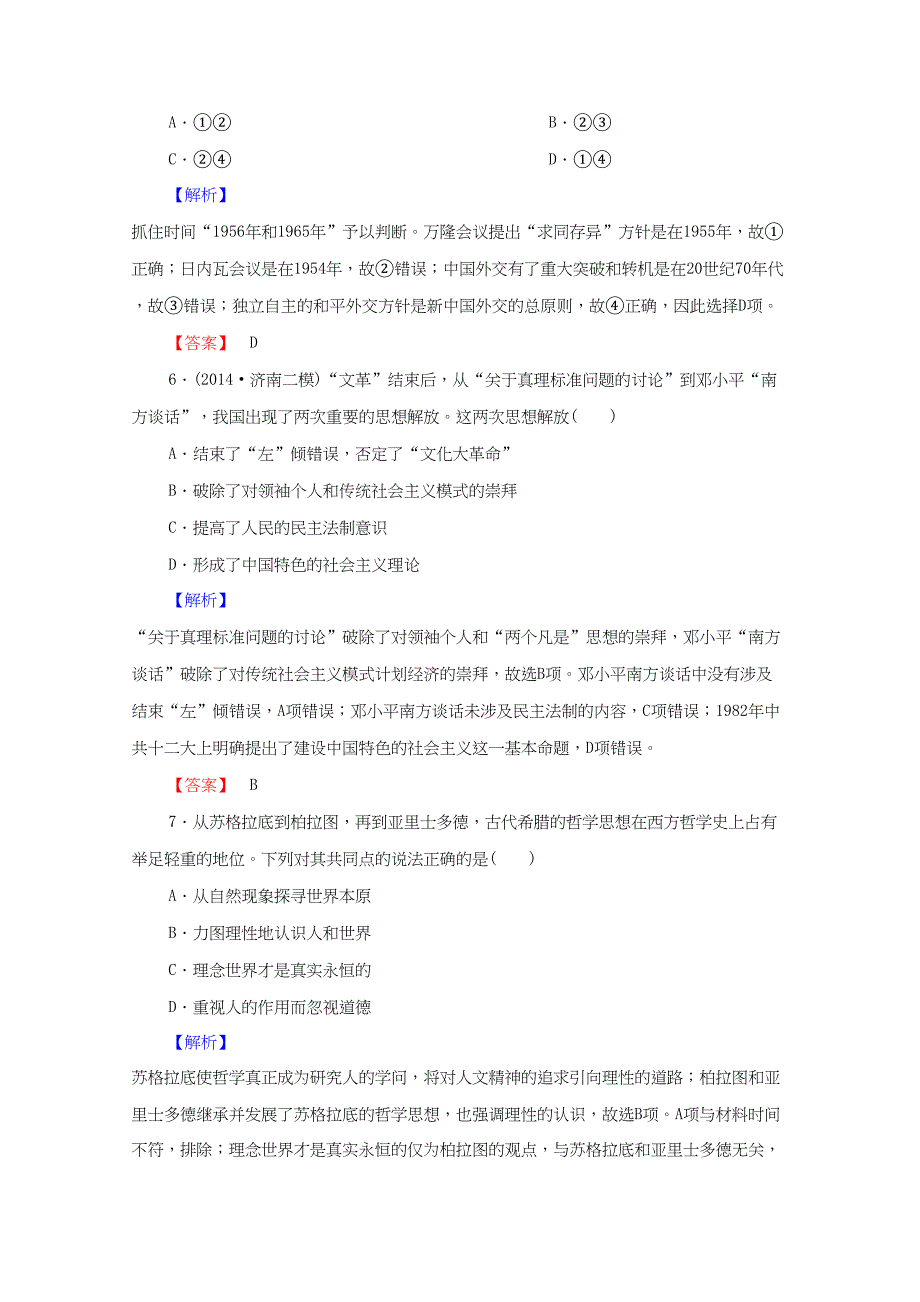 A．①②　　　　　　　　　　B．②③

C．②④　　　　　　　　　　D．①④

【解析】

抓住时间“1956年和1965年”予以判断。万隆会议提出“求同存异”方针是在1955年，故①正确；日内瓦会议是在1954年，故②错误；中国外交有了重大突破和转机是在20世纪70年代，故③错误；独立自主的和平外交方针是新中国外交的总原则，故④正确，因此选择D项。

【答案】　D

6．(2014·济南二模)“文革”结束后，从“关于真理标准问题的讨论”到邓小平“南方谈话”，我国出现了两次重要的思想解放。这两次思想解放(　　)

A．结束了“左”倾错误，否定了“文化大革命”

B．破除了对领袖个人和传统社会主义模式的崇拜

C．提高了人民的民主法制意识

D．形成了中国特色的社会主义理论

【解析】

“关于真理标准问题的讨论”破除了对领袖个人和“两个凡是”思想的崇拜，邓小平“南方谈话”破除了对传统社会主义模式计划经济的崇拜，故选B项。邓小平南方谈话中没有涉及结束“左”倾错误，A项错误；邓小平南方谈话未涉及民主法制的内容，C项错误；1982年中共十二大上明确提出了建设中国特色的社会主义这一基本命题，D项错误。

【答案】　B

7．从苏格拉底到柏拉图，再到亚里士多德，古代希腊的哲学思想在西方哲学史上占有举足轻重的地位。下列对其共同点的说法正确的是(　　)

A．从自然现象探寻世界本原

B．力图理性地认识人和世界

C．理念世界才是真实永恒的

D．重视人的作用而忽视道德

【解析】

苏格拉底使哲学真正成为研究人的学问，将对人文精神的追求引向理性的道路；柏拉图和亚里士多德继承并发展了苏格拉底的哲学思想，也强调理性的认识，故选B项。A项与材料时间不符，排除；理念世界才是真实永恒的仅为柏拉图的观点，与苏格拉底和亚里士多德无关，